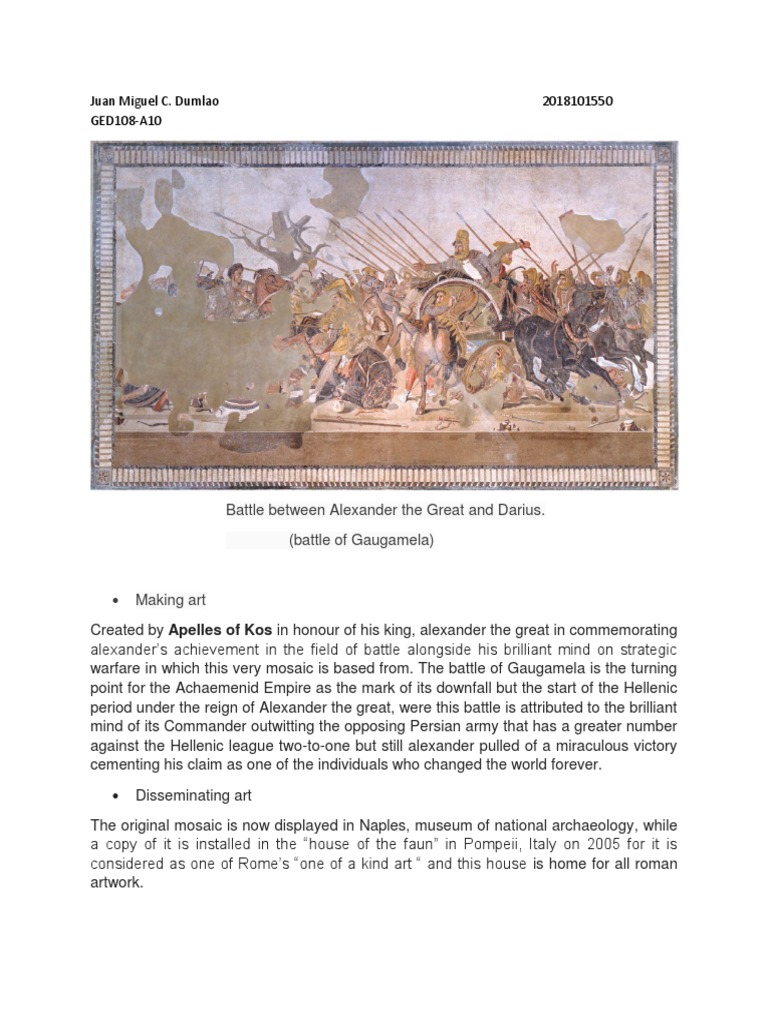 Juan Miguel C. Dumlao 2018101550
GED108-A10

Battle between Alexander the Great and Darius.

(battle of Gaugamela)

• Making art

Created by **Apelles of Kos** in honour of his king, alexander the great in commemorating alexander's achievement in the field of battle alongside his brilliant mind on strategic warfare in which this very mosaic is based from. The battle of Gaugamela is the turning point for the Achaemenid Empire as the mark of its downfall but the start of the Hellenic period under the reign of Alexander the great, were this battle is attributed to the brilliant mind of its Commander outwitting the opposing Persian army that has a greater number against the Hellenic league two-to-one but still alexander pulled of a miraculous victory cementing his claim as one of the individuals who changed the world forever.

• Disseminating art

The original mosaic is now displayed in Naples, museum of national archaeology, while a copy of it is installed in the "house of the faun" in Pompeii, Italy on 2005 for it is considered as one of Rome's "one of a kind art " and this house is home for all roman artwork.